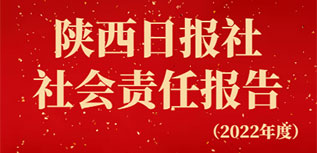 陕西日报社
社会责任报告
（2022年度）